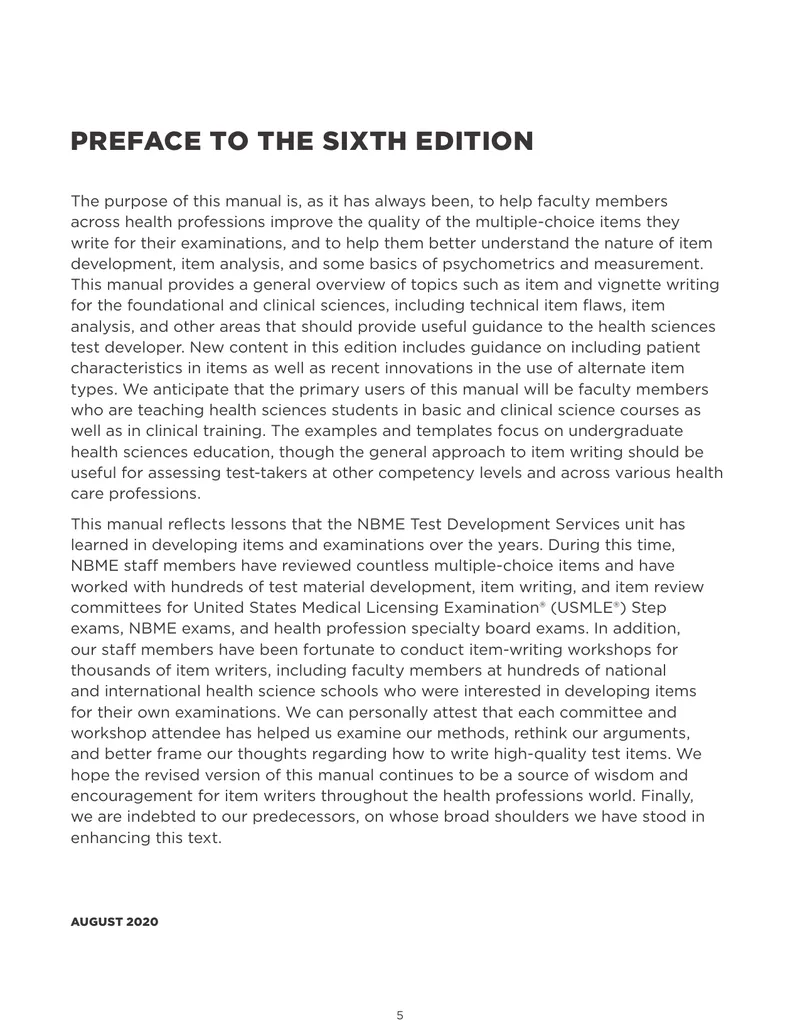 PREFACE TO THE SIXTH EDITION

The purpose of this manual is, as it has always been, to help faculty members across health professions improve the quality of the multiple-choice items they write for their examinations, and to help them better understand the nature of item development, item analysis, and some basics of psychometrics and measurement. This manual provides a general overview of topics such as item and vignette writing for the foundational and clinical sciences, including technical item flaws, item analysis, and other areas that should provide useful guidance to the health sciences test developer. New content in this edition includes guidance on including patient characteristics in items as well as recent innovations in the use of alternate item types. We anticipate that the primary users of this manual will be faculty members who are teaching health sciences students in basic and clinical science courses as well as in clinical training. The examples and templates focus on undergraduate health sciences education, though the general approach to item writing should be useful for assessing test-takers at other competency levels and across various health care professions.

This manual reflects lessons that the NBME Test Development Services unit has learned in developing items and examinations over the years. During this time, NBME staff members have reviewed countless multiple-choice items and have worked with hundreds of test material development, item writing, and item review committees for United States Medical Licensing Examination® (USMLE®) Step exams, NBME exams, and health profession specialty board exams. In addition, our staff members have been fortunate to conduct item-writing workshops for thousands of item writers, including faculty members at hundreds of national and international health science schools who were interested in developing items for their own examinations. We can personally attest that each committee and workshop attendee has helped us examine our methods, rethink our arguments, and better frame our thoughts regarding how to write high-quality test items. We hope the revised version of this manual continues to be a source of wisdom and encouragement for item writers throughout the health professions world. Finally, we are indebted to our predecessors, on whose broad shoulders we have stood in enhancing this text.

AUGUST 2020

5